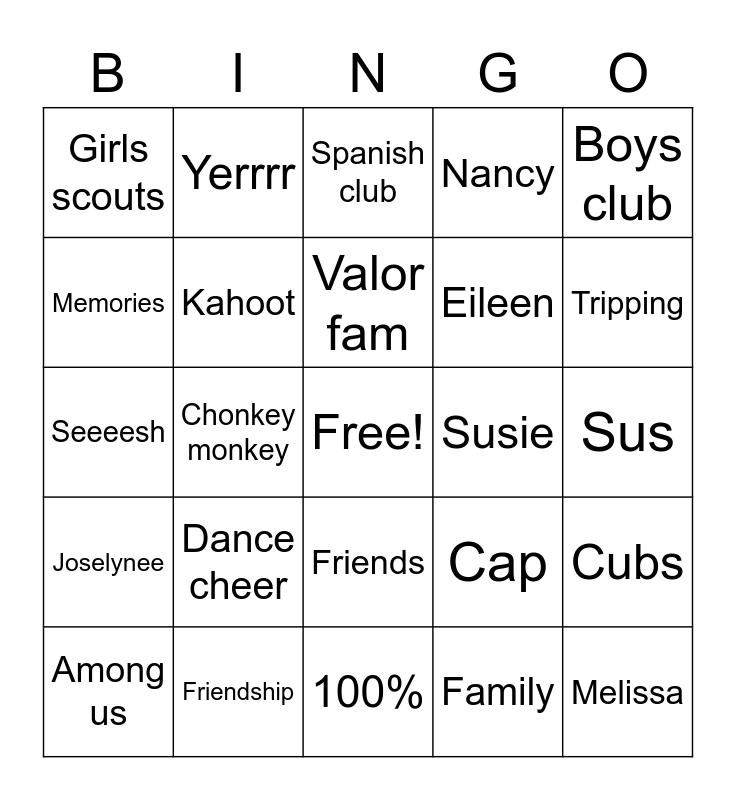 | B | I | N | G | O |
|---|---|---|---|---|
| Girls scouts | Yerrrr | Spanish club | Nancy | Boys club |
| Memories | Kahoot | Valor fam | Eileen | Tripping |
| Seeeesh | Chonkey monkey | Free! | Susie | Sus |
| Joselynee | Dance cheer | Friends | Cap | Cubs |
| Among us | Friendship | 100% | Family | Melissa |